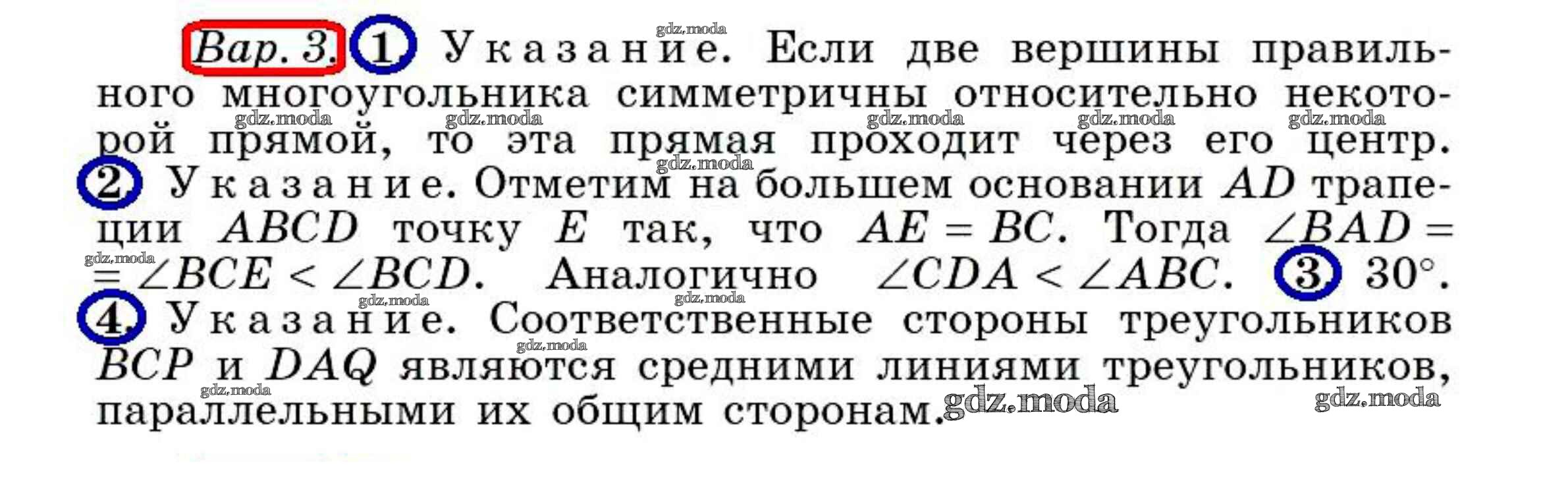 Вар. 3. 1. Указание. Если две вершины правильного многоугольника симметричны относительно некоторой прямой, то эта прямая проходит через его центр. 2. Указание. Отметим на большем основании $AD$ трапеции $ABCD$ точку $E$ так, что $AE = BC$. Тогда $\angle BAD = \angle BCE < \angle BCD$. Аналогично $\angle CDA < \angle ABC$. 3. 30°. 4. Указание. Соответственные стороны треугольников $BCP$ и $DAQ$ являются средними линиями треугольников, параллельными их общим сторонам.

gdz.moda